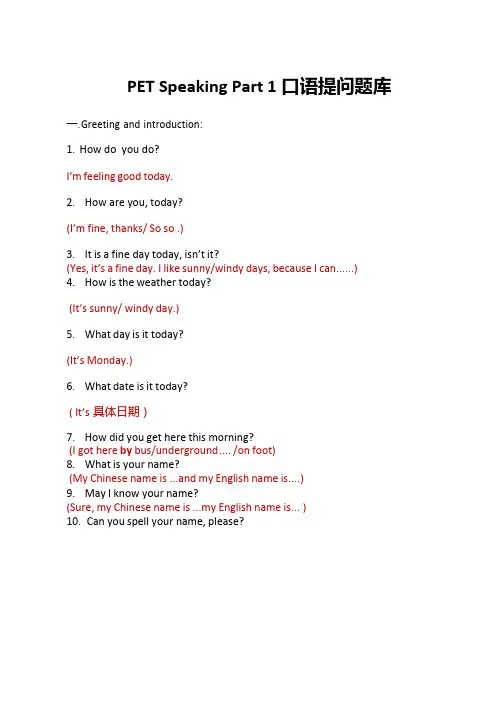 PET Speaking Part 1 口语提问题库

一.Greeting and introduction:

1. How do you do?

I'm feeling good today.

2. How are you, today?

(I'm fine, thanks/ So so .)

3. It is a fine day today, isn't it?
(Yes, it's a fine day. I like sunny/windy days, because I can......)
4. How is the weather today?

(It's sunny/ windy day.)

5. What day is it today?

(It's Monday.)

6. What date is it today?

( It's 具体日期 )

7. How did you get here this morning?
(I got here by bus/underground.... /on foot)
8. What is your name?
(My Chinese name is ...and my English name is....)
9. May I know your name?
(Sure, my Chinese name is ...my English name is... )
10. Can you spell your name, please?